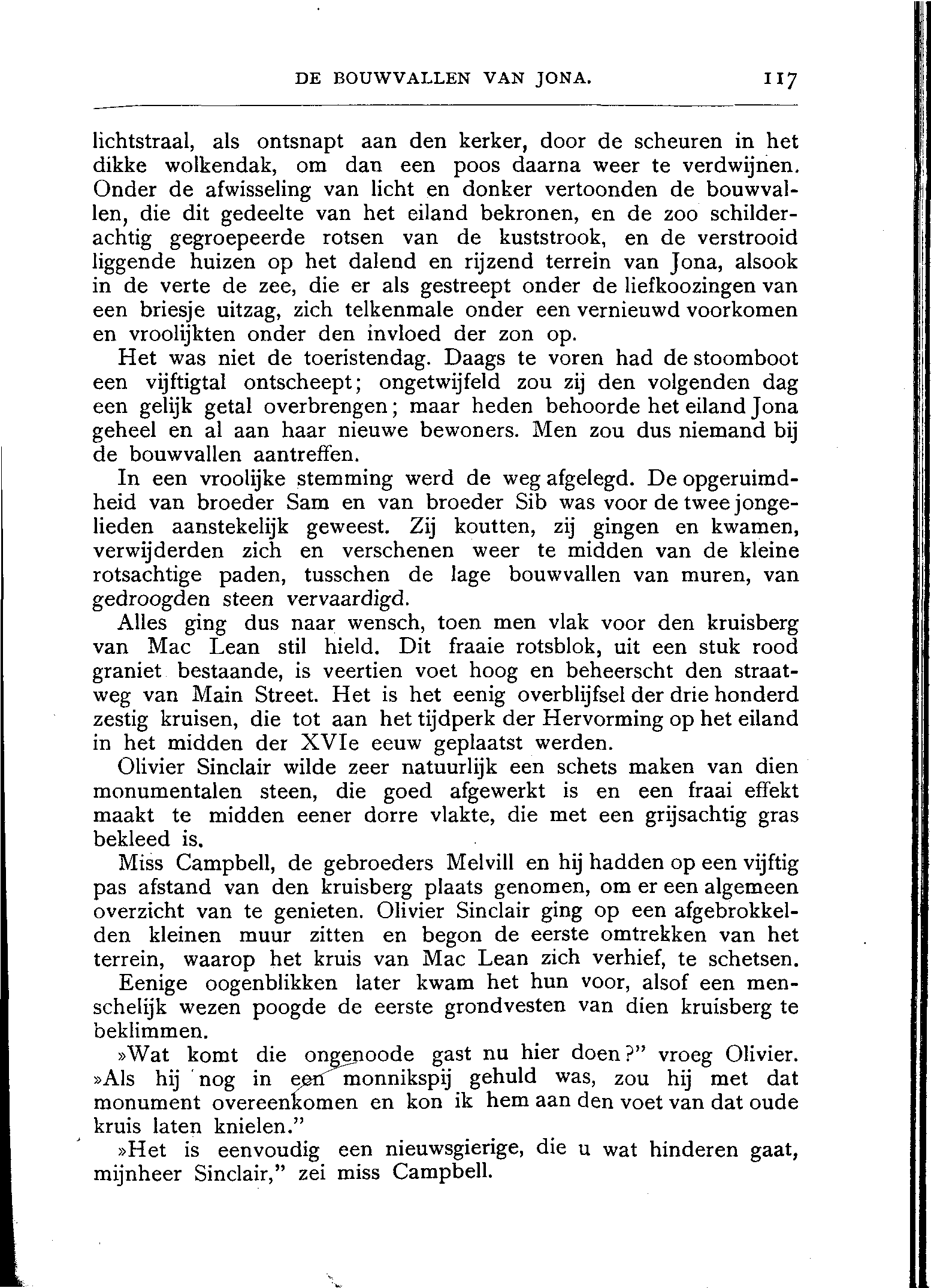 DE BOUWVALLEN VAN JONA. 117

lichtstraal, als ontsnapt aan den kerker, door de scheuren in het dikke wolkendak, om dan een poos daarna weer te verdwijnen. Onder de afwisseling van licht en donker vertoonden de bouwvallen, die dit gedeelte van het eiland bekronen, en de zoo schilderachtig gegroepeerde rotsen van de kuststrook, en de verstrooid liggende huizen op het dalend en rijzend terrein van Jona, alsook in de verte de zee, die er als gestreept onder de liefkoozingen van een briesje uitzag, zich telkenmale onder een vernieuwd voorkomen en vroolijkten onder den invloed der zon op.

Het was niet de toeristendag. Daags te voren had de stoomboot een vijftigtal ontscheept; ongetwijfeld zou zij den volgenden dag een gelijk getal overbrengen; maar heden behoorde het eiland Jona geheel en al aan haar nieuwe bewoners. Men zou dus niemand bij de bouwvallen aantreffen.

In een vroolijke stemming werd de weg afgelegd. De opgeruimdheid van broeder Sam en van broeder Sib was voor de twee jongelieden aanstekelijk geweest. Zij koutten, zij gingen en kwamen, verwijderden zich en verschenen weer te midden van de kleine rotsachtige paden, tusschen de lage bouwvallen van muren, van gedroogden steen vervaardigd.

Alles ging dus naar wensch, toen men vlak voor den kruisberg van Mac Lean stil hield. Dit fraaie rotsblok, uit een stuk rood graniet bestaande, is veertien voet hoog en beheerscht den straatweg van Main Street. Het is het eenig overblijfsel der drie honderd zestig kruisen, die tot aan het tijdperk der Hervorming op het eiland in het midden der XVIe eeuw geplaatst werden.

Olivier Sinclair wilde zeer natuurlijk een schets maken van dien monumentalen steen, die goed afgewerkt is en een fraai effekt maakt te midden eener dorre vlakte, die met een grijsachtig gras bekleed is.

Miss Campbell, de gebroeders Melvill en hij hadden op een vijftig pas afstand van den kruisberg plaats genomen, om er een algemeen overzicht van te genieten. Olivier Sinclair ging op een afgebrokkelden kleinen muur zitten en begon de eerste omtrekken van het terrein, waarop het kruis van Mac Lean zich verhief, te schetsen.

Eenige oogenblikken later kwam het hun voor, alsof een menschelijk wezen poogde de eerste grondvesten van dien kruisberg te beklimmen.

»Wat komt die ongenoode gast nu hier doen?" vroeg Olivier. »Als hij nog in een monnikspij gehuld was, zou hij met dat monument overeenkomen en kon ik hem aan den voet van dat oude kruis laten knielen."

»Het is eenvoudig een nieuwsgierige, die u wat hinderen gaat, mijnheer Sinclair," zei miss Campbell.